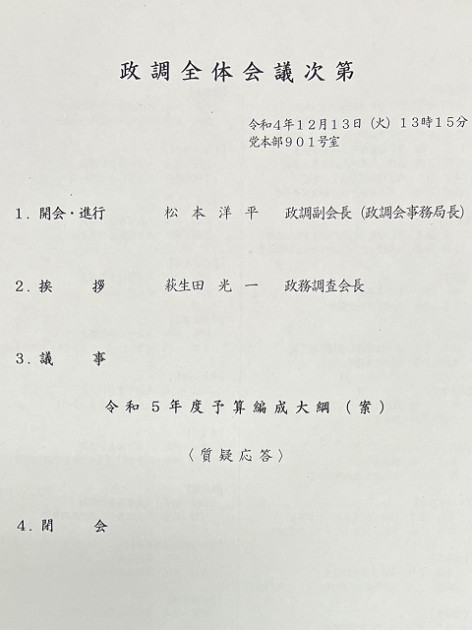 政調全体会議次第

令和4年12月13日（火）13時15分
党本部901号室

1．開会・進行　　松本洋平　政調副会長（政調会事務局長）

2．挨　拶　　萩生田光一　政務調査会長

3．議　事

令和5年度予算編成大綱（案）

〈質疑応答〉

4．閉　会